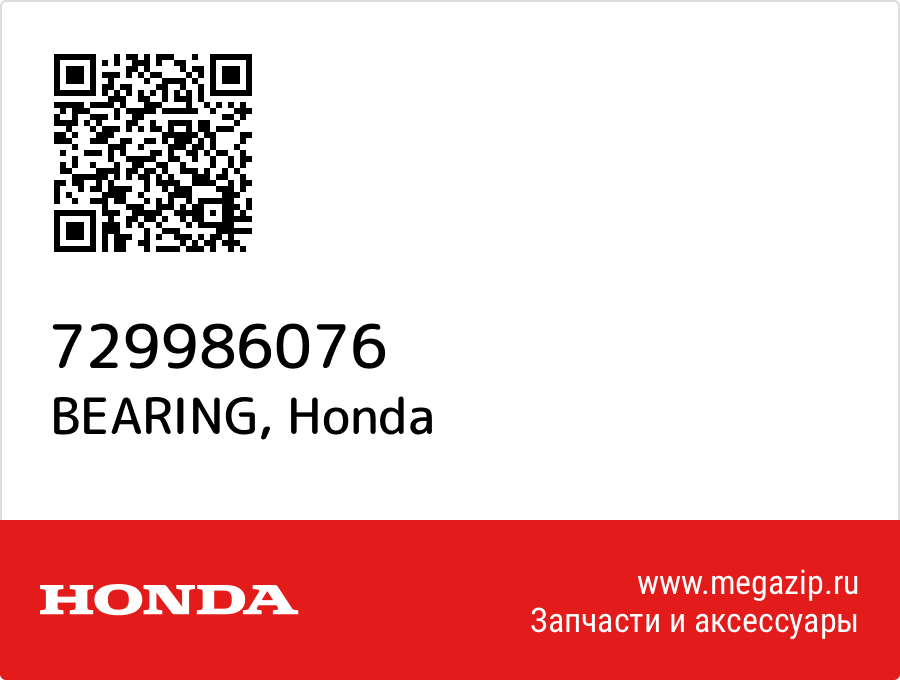 729986076
BEARING, Honda

HONDA

www.megazip.ru
Запчасти и аксессуары